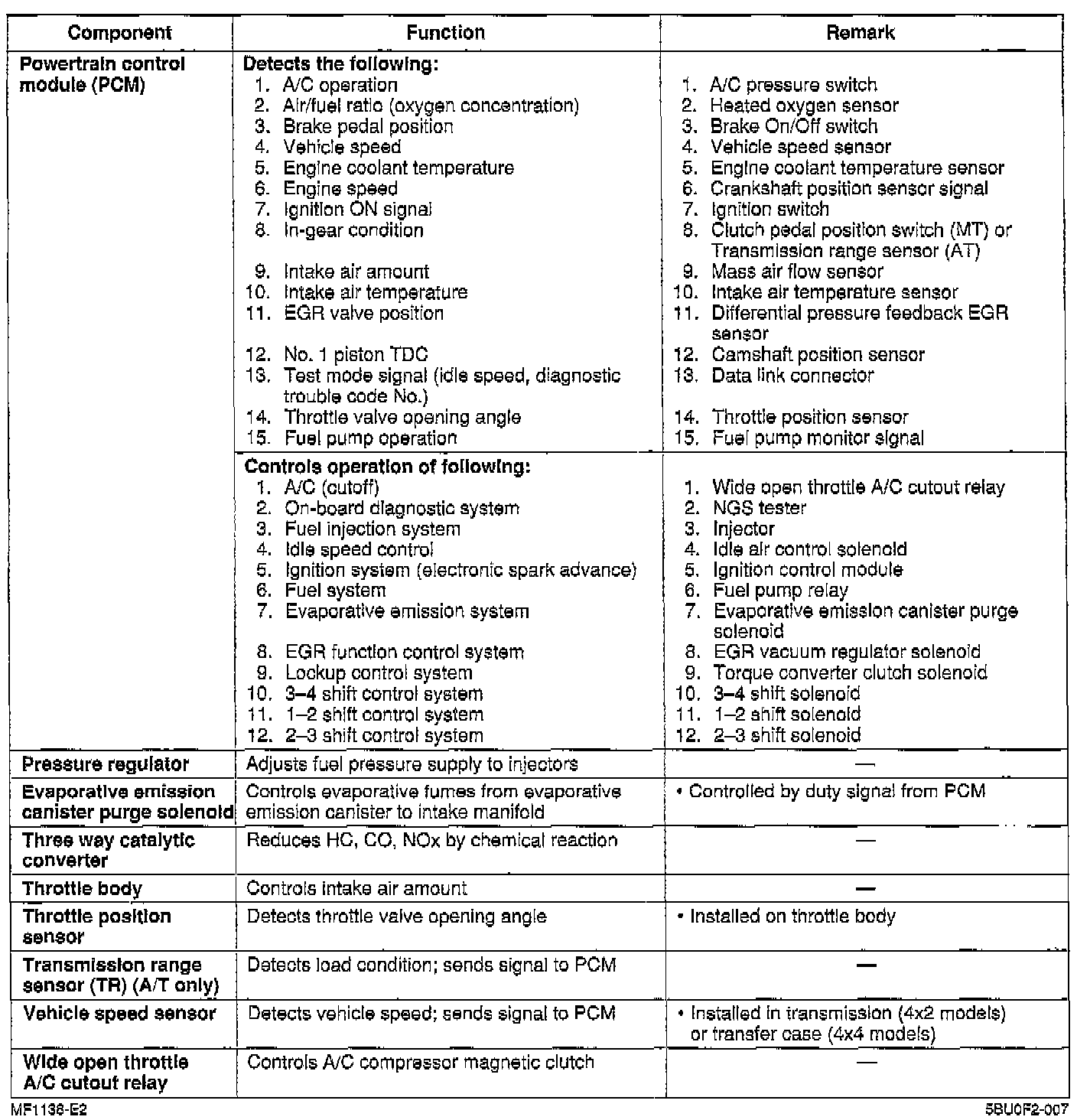 | Component | Function | Remark |
|---|---|---|
| Powertrain control module (PCM) | Detects the following: 1. A/C operation 2. Air/fuel ratio (oxygen concentration) 3. Brake pedal position 4. Vehicle speed 5. Engine coolant temperature 6. Engine speed 7. Ignition ON signal 8. In-gear condition 9. Intake air amount 10. Intake air temperature 11. EGR valve position 12. No. 1 piston TDC 13. Test mode signal (idle speed, diagnostic trouble code No.) 14. Throttle valve opening angle 15. Fuel pump operation | 1. A/C pressure switch 2. Heated oxygen sensor 3. Brake On/Off switch 4. Vehicle speed sensor 5. Engine coolant temperature sensor 6. Crankshaft position sensor signal 7. Ignition switch 8. Clutch pedal position switch (MT) or Transmission range sensor (AT) 9. Mass air flow sensor 10. Intake air temperature sensor 11. Differential pressure feedback EGR sensor 12. Camshaft position sensor 13. Data link connector 14. Throttle position sensor 15. Fuel pump monitor signal |
| | Controls operation of following: 1. A/C (cutoff) 2. On-board diagnostic system 3. Fuel injection system 4. Idle speed control 5. Ignition system (electronic spark advance) 6. Fuel system 7. Evaporative emission system 8. EGR function control system 9. Lockup control system 10. 3–4 shift control system 11. 1–2 shift control system 12. 2–3 shift control system | 1. Wide open throttle A/C cutout relay 2. NGS tester 3. Injector 4. Idle air control solenoid 5. Ignition control module 6. Fuel pump relay 7. Evaporative emission canister purge solenoid 8. EGR vacuum regulator solenoid 9. Torque converter clutch solenoid 10. 3–4 shift solenoid 11. 1–2 shift solenoid 12. 2–3 shift solenoid |
| Pressure regulator | Adjusts fuel pressure supply to injectors | — |
| Evaporative emission canister purge solenoid | Controls evaporative fumes from evaporative emission canister to intake manifold | • Controlled by duty signal from PCM |
| Three way catalytic converter | Reduces HC, CO, NOx by chemical reaction | — |
| Throttle body | Controls intake air amount | — |
| Throttle position sensor | Detects throttle valve opening angle | • Installed on throttle body |
| Transmission range sensor (TR) (A/T only) | Detects load condition; sends signal to PCM | — |
| Vehicle speed sensor | Detects vehicle speed; sends signal to PCM | • Installed in transmission (4x2 models) or transfer case (4x4 models) |
| Wide open throttle A/C cutout relay | Controls A/C compressor magnetic clutch | — |

MF1138-E2

5BU0F2-007